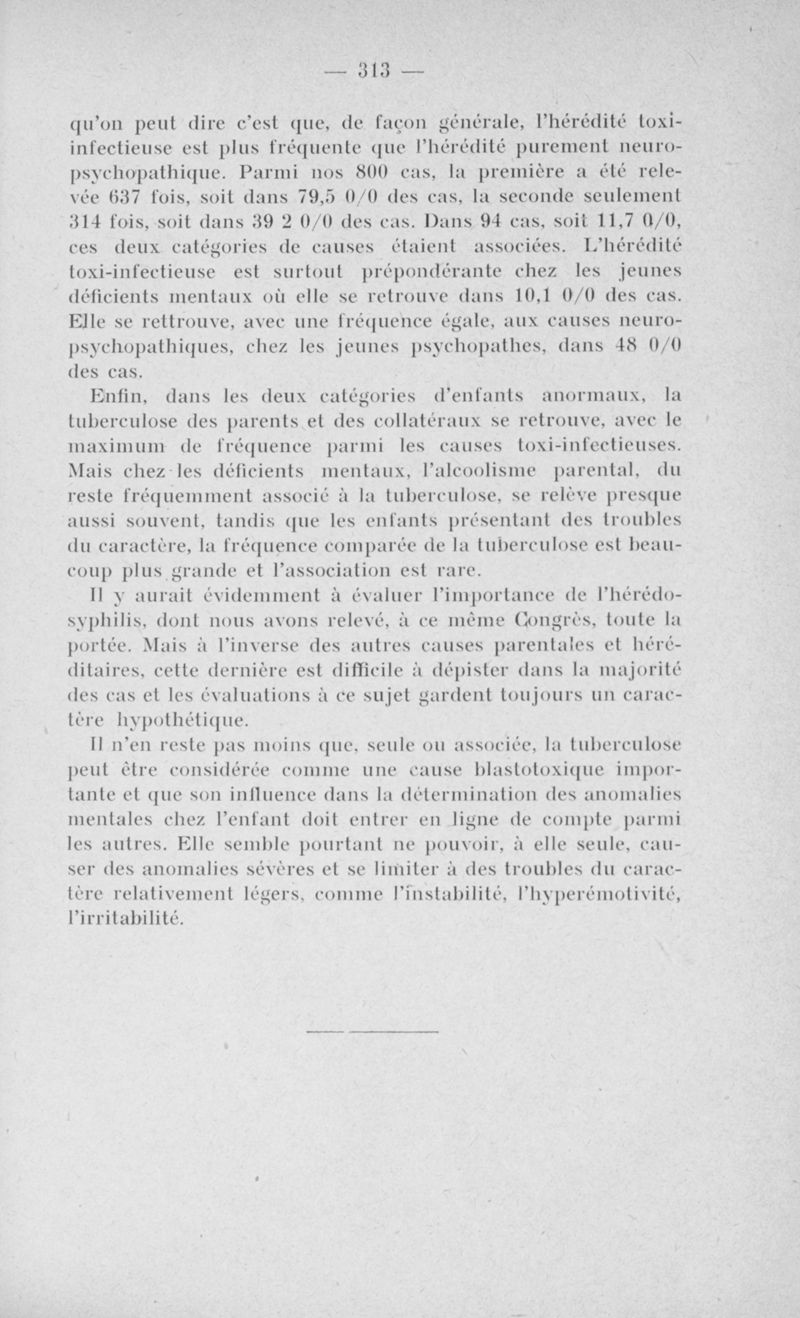 — 313 —

qu'on peut dire c'est que, de façon générale, l'hérédité toxi-infectieuse est plus fréquente que l'hérédité purement neuro-psychopathique. Parmi nos 800 cas, la première a été relevée 637 fois, soit dans 79,5 0/0 des cas, la seconde seulement 314 fois, soit dans 39 2 0/0 des cas. Dans 94 cas, soit 11,7 0/0, ces deux catégories de causes étaient associées. L'hérédité toxi-infectieuse est surtout prépondérante chez les jeunes déficients mentaux où elle se retrouve dans 10,1 0/0 des cas. Elle se rettrouve, avec une fréquence égale, aux causes neuro-psychopathiques, chez les jeunes psychopathes, dans 48 0/0 des cas.

Enfin, dans les deux catégories d'enfants anormaux, la tuberculose des parents et des collatéraux se retrouve, avec le maximum de fréquence parmi les causes toxi-infectieuses. Mais chez les déficients mentaux, l'alcoolisme parental, du reste fréquemment associé à la tuberculose, se relève presque aussi souvent, tandis que les enfants présentant des troubles du caractère, la fréquence comparée de la tuberculose est beaucoup plus grande et l'association est rare.

Il y aurait évidemment à évaluer l'importance de l'hérédo-syphilis, dont nous avons relevé, à ce même Congrès, toute la portée. Mais à l'inverse des autres causes parentales et héréditaires, cette dernière est difficile à dépister dans la majorité des cas et les évaluations à ce sujet gardent toujours un caractère hypothétique.

Il n'en reste pas moins que, seule ou associée, la tuberculose peut être considérée comme une cause blastotoxique importante et que son influence dans la détermination des anomalies mentales chez l'enfant doit entrer en ligne de compte parmi les autres. Elle semble pourtant ne pouvoir, à elle seule, causer des anomalies sévères et se limiter à des troubles du caractère relativement légers, comme l'instabilité, l'hyperémotivité, l'irritabilité.